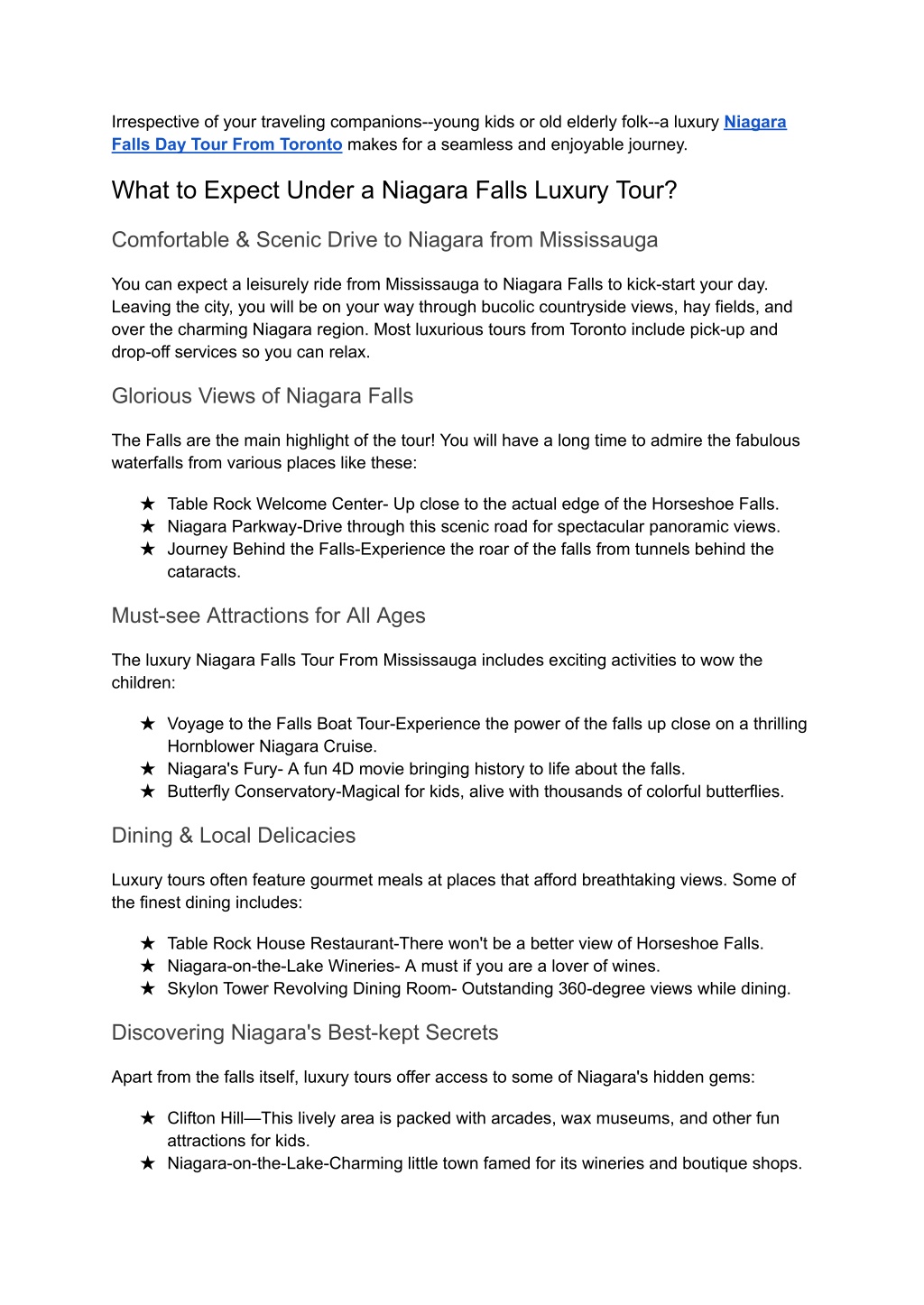 Irrespective of your traveling companions--young kids or old elderly folk--a luxury Niagara Falls Day Tour From Toronto makes for a seamless and enjoyable journey.

What to Expect Under a Niagara Falls Luxury Tour?

Comfortable & Scenic Drive to Niagara from Mississauga

You can expect a leisurely ride from Mississauga to Niagara Falls to kick-start your day. Leaving the city, you will be on your way through bucolic countryside views, hay fields, and over the charming Niagara region. Most luxurious tours from Toronto include pick-up and drop-off services so you can relax.

Glorious Views of Niagara Falls

The Falls are the main highlight of the tour! You will have a long time to admire the fabulous waterfalls from various places like these:

★ Table Rock Welcome Center- Up close to the actual edge of the Horseshoe Falls.
★ Niagara Parkway-Drive through this scenic road for spectacular panoramic views.
★ Journey Behind the Falls-Experience the roar of the falls from tunnels behind the cataracts.

Must-see Attractions for All Ages

The luxury Niagara Falls Tour From Mississauga includes exciting activities to wow the children:

★ Voyage to the Falls Boat Tour-Experience the power of the falls up close on a thrilling Hornblower Niagara Cruise.
★ Niagara's Fury- A fun 4D movie bringing history to life about the falls.
★ Butterfly Conservatory-Magical for kids, alive with thousands of colorful butterflies.

Dining & Local Delicacies

Luxury tours often feature gourmet meals at places that afford breathtaking views. Some of the finest dining includes:

★ Table Rock House Restaurant-There won't be a better view of Horseshoe Falls.
★ Niagara-on-the-Lake Wineries- A must if you are a lover of wines.
★ Skylon Tower Revolving Dining Room- Outstanding 360-degree views while dining.

Discovering Niagara's Best-kept Secrets

Apart from the falls itself, luxury tours offer access to some of Niagara's hidden gems:

★ Clifton Hill—This lively area is packed with arcades, wax museums, and other fun attractions for kids.
★ Niagara-on-the-Lake-Charming little town famed for its wineries and boutique shops.